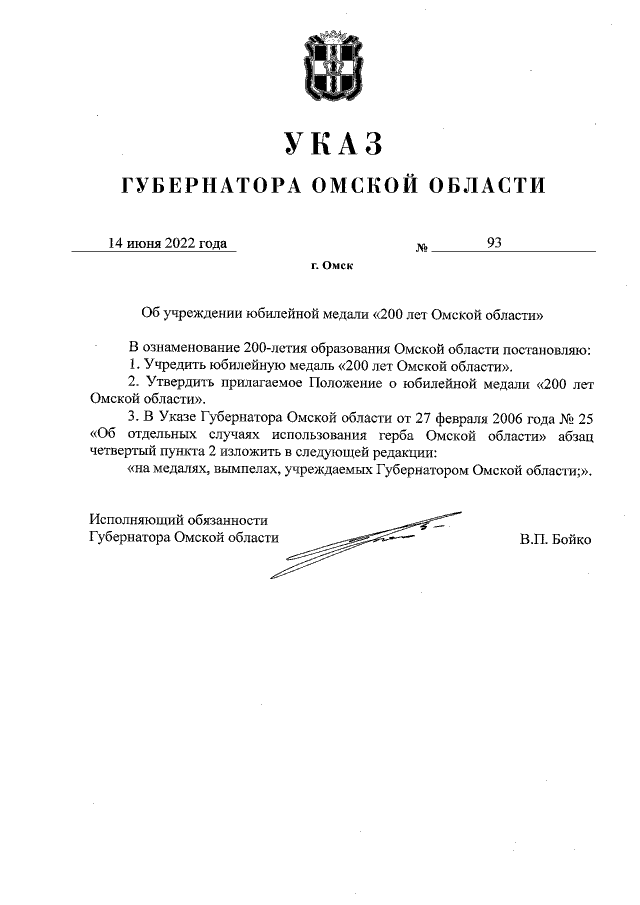 УКАЗ

ГУБЕРНАТОРА ОМСКОЙ ОБЛАСТИ

14 июня 2022 года № 93

г. Омск

Об учреждении юбилейной медали «200 лет Омской области»

В ознаменование 200-летия образования Омской области постановляю:

1. Учредить юбилейную медаль «200 лет Омской области».

2. Утвердить прилагаемое Положение о юбилейной медали «200 лет Омской области».

3. В Указе Губернатора Омской области от 27 февраля 2006 года № 25 «Об отдельных случаях использования герба Омской области» абзац четвертый пункта 2 изложить в следующей редакции:

«на медалях, вымпелах, учреждаемых Губернатором Омской области;».

Исполняющий обязанности Губернатора Омской области В.П. Бойко